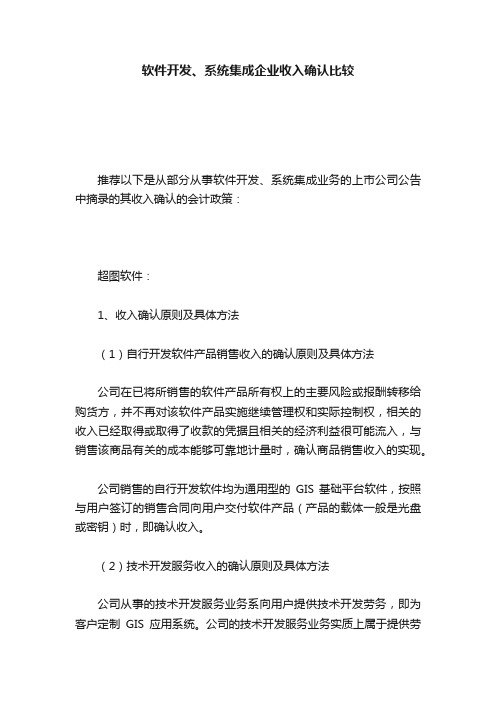 软件开发、系统集成企业收入确认比较

推荐以下是从部分从事软件开发、系统集成业务的上市公司公告中摘录的其收入确认的会计政策：

超图软件：

1、收入确认原则及具体方法

（1）自行开发软件产品销售收入的确认原则及具体方法

公司在已将所销售的软件产品所有权上的主要风险或报酬转移给购货方，并不再对该软件产品实施继续管理权和实际控制权，相关的收入已经取得或取得了收款的凭据且相关的经济利益很可能流入，与销售该商品有关的成本能够可靠地计量时，确认商品销售收入的实现。

公司销售的自行开发软件均为通用型的 GIS 基础平台软件，按照与用户签订的销售合同向用户交付软件产品（产品的载体一般是光盘或密钥）时，即确认收入。

（2）技术开发服务收入的确认原则及具体方法

公司从事的技术开发服务业务系向用户提供技术开发劳务，即为客户定制 GIS 应用系统。公司的技术开发服务业务实质上属于提供劳